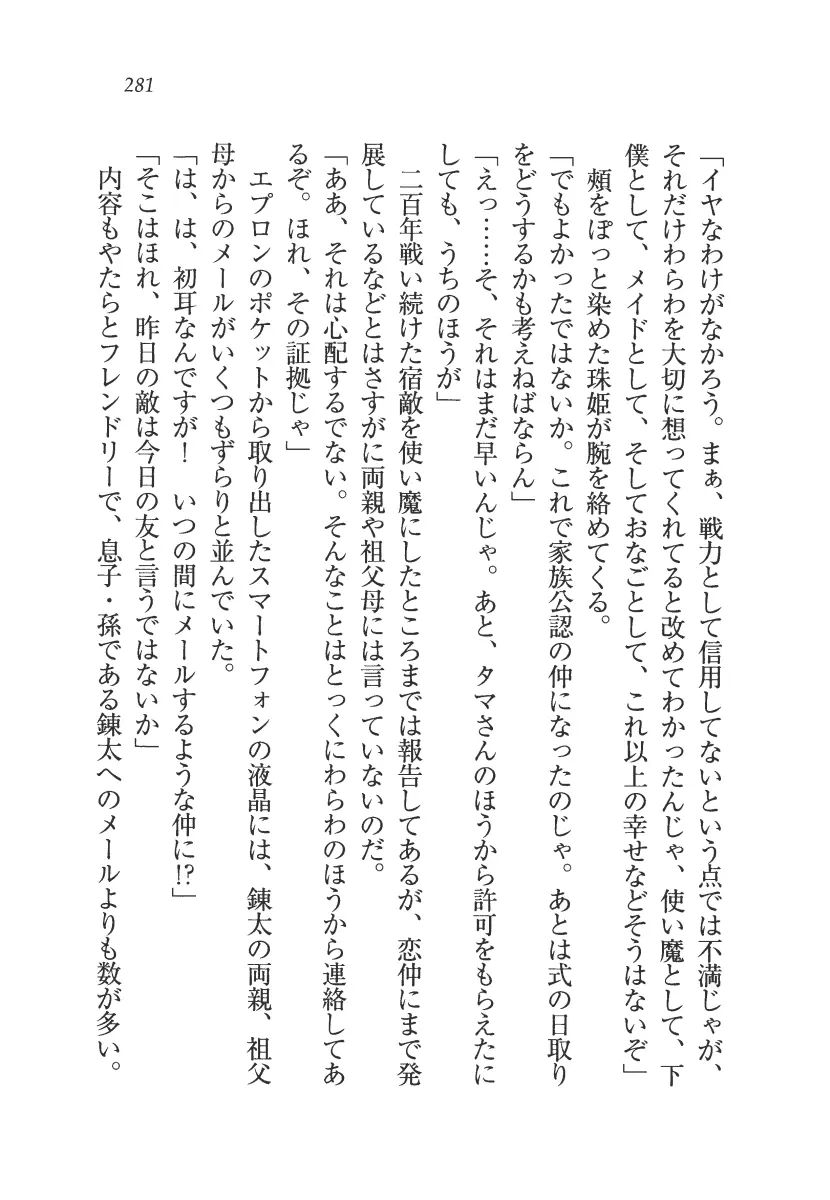 281

「イヤなわけがなかろう。まぁ、戦力として信用してないという点では不満じゃが、それだけわらわを大切に想ってくれてると改めてわかったんじゃ、使い魔として、下僕として、メイドとして、そしておなごとして、これ以上の幸せなどそうはないぞ」

頬をぽっと染めた珠姫が腕を絡めてくる。

「でもよかったではないか。これで家族公認の仲になったのじゃ。あとは式の日取りをどうするかも考えねばならん」

「えっ……そ、それはまだ早いんじゃ。あと、タマさんのほうから許可をもらえたにしても、うちのほうが」

二百年戦い続けた宿敵を使い魔にしたところまでは報告してあるが、恋仲にまで発展しているなどとはさすがに両親や祖父母には言っていないのだ。

「ああ、それは心配するでない。そんなことはとっくにわらわのほうから連絡してあるぞ。ほれ、その証拠じゃ」

エプロンのポケットから取り出したスマートフォンの液晶には、錬太の両親、祖父母からのメールがいくつもずらりと並んでいた。

「は、は、初耳なんですが！　いつの間にメールするような仲に!?」

「そこはほれ、昨日の敵は今日の友と言うではないか」

内容もやたらとフレンドリーで、息子・孫である錬太へのメールよりも数が多い。